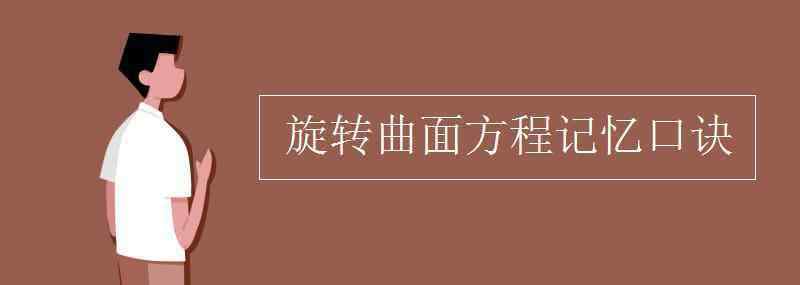 旋转曲面方程记忆口诀